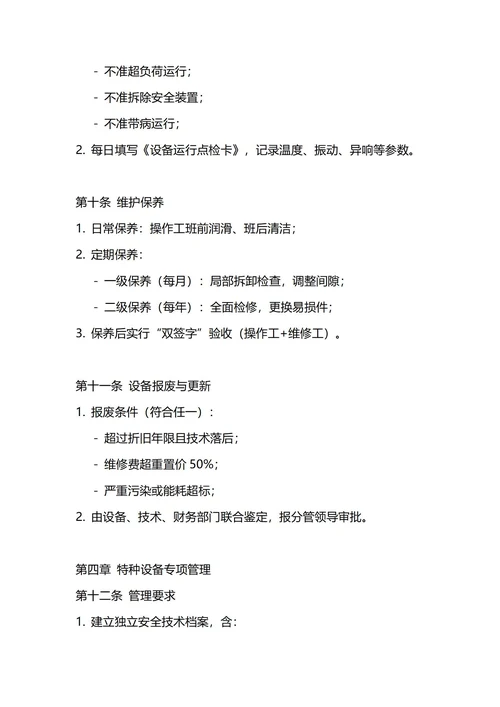 - 不准超负荷运行；

- 不准拆除安全装置；

- 不准带病运行；

2. 每日填写《设备运行点检卡》，记录温度、振动、异响等参数。

第十条 维护保养

1. 日常保养：操作工班前润滑、班后清洁；

2. 定期保养：

- 一级保养（每月）：局部拆卸检查，调整间隙；

- 二级保养（每年）：全面检修，更换易损件；

3. 保养后实行“双签字”验收（操作工+维修工）。

第十一条 设备报废与更新

1. 报废条件（符合任一）：

- 超过折旧年限且技术落后；

- 维修费超重置价 50%；

- 严重污染或能耗超标；

2. 由设备、技术、财务部门联合鉴定，报分管领导审批。

第四章 特种设备专项管理

第十二条 管理要求

1. 建立独立安全技术档案，含：